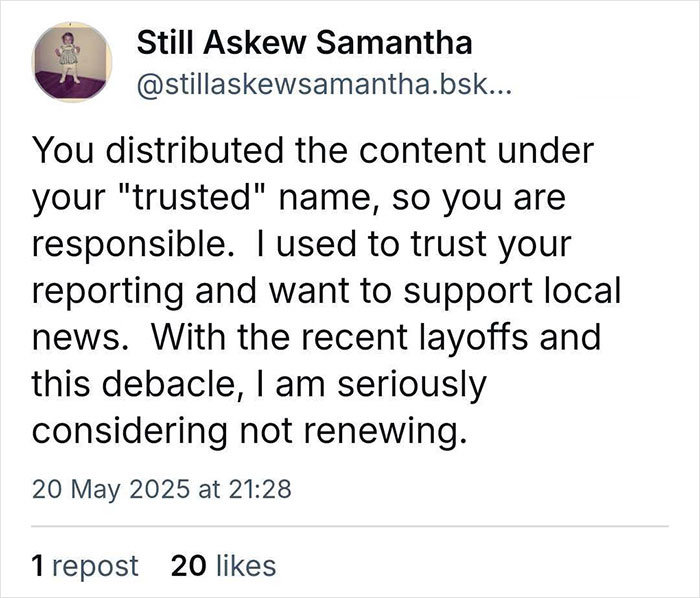 Still Askew Samantha
@stillaskewsamantha.bsk...

You distributed the content under your "trusted" name, so you are responsible. I used to trust your reporting and want to support local news. With the recent layoffs and this debacle, I am seriously considering not renewing.

20 May 2025 at 21:28

1 repost 20 likes